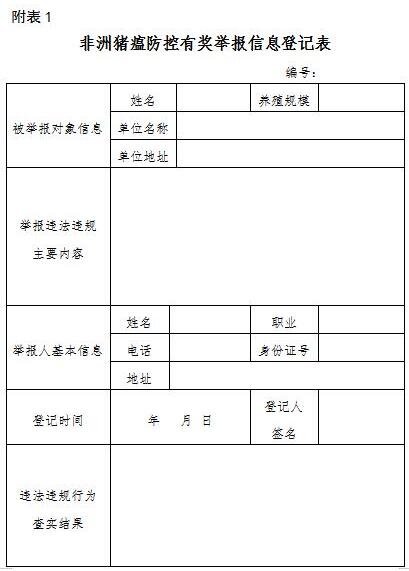 附表 1

非洲猪瘟防控有奖举报信息登记表

编号：

| 被举报对象信息 | 姓名 | | 养殖规模 | |
|---|---|---|---|---|
| | 单位名称 | | | |
| | 单位地址 | | | |
| 举报违法违规主要内容 | | | | |
| 举报人基本信息 | 姓名 | | 职业 | |
| | 电话 | | 身份证号 | |
| | 地址 | | | |
| 登记时间 | 年 月 日 | | 登记人签名 | |
| 违法违规行为查实结果 | | | | |